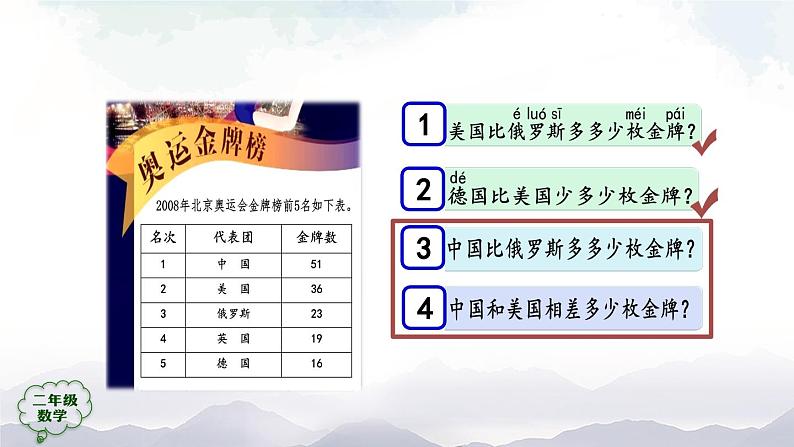 奥运金牌榜

2008年北京奥运会金牌榜前5名如下表。

| 名次 | 代表团 | 金牌数 |
|---|---|---|
| 1 | 中 国 | 51 |
| 2 | 美 国 | 36 |
| 3 | 俄罗斯 | 23 |
| 4 | 英 国 | 19 |
| 5 | 德 国 | 16 |

二年级
数学

1 é luó sī méi pái
美国比俄罗斯多多少枚金牌？

2 dé
德国比美国少多少枚金牌？

3 中国比俄罗斯多多少枚金牌？

4 中国和美国相差多少枚金牌？